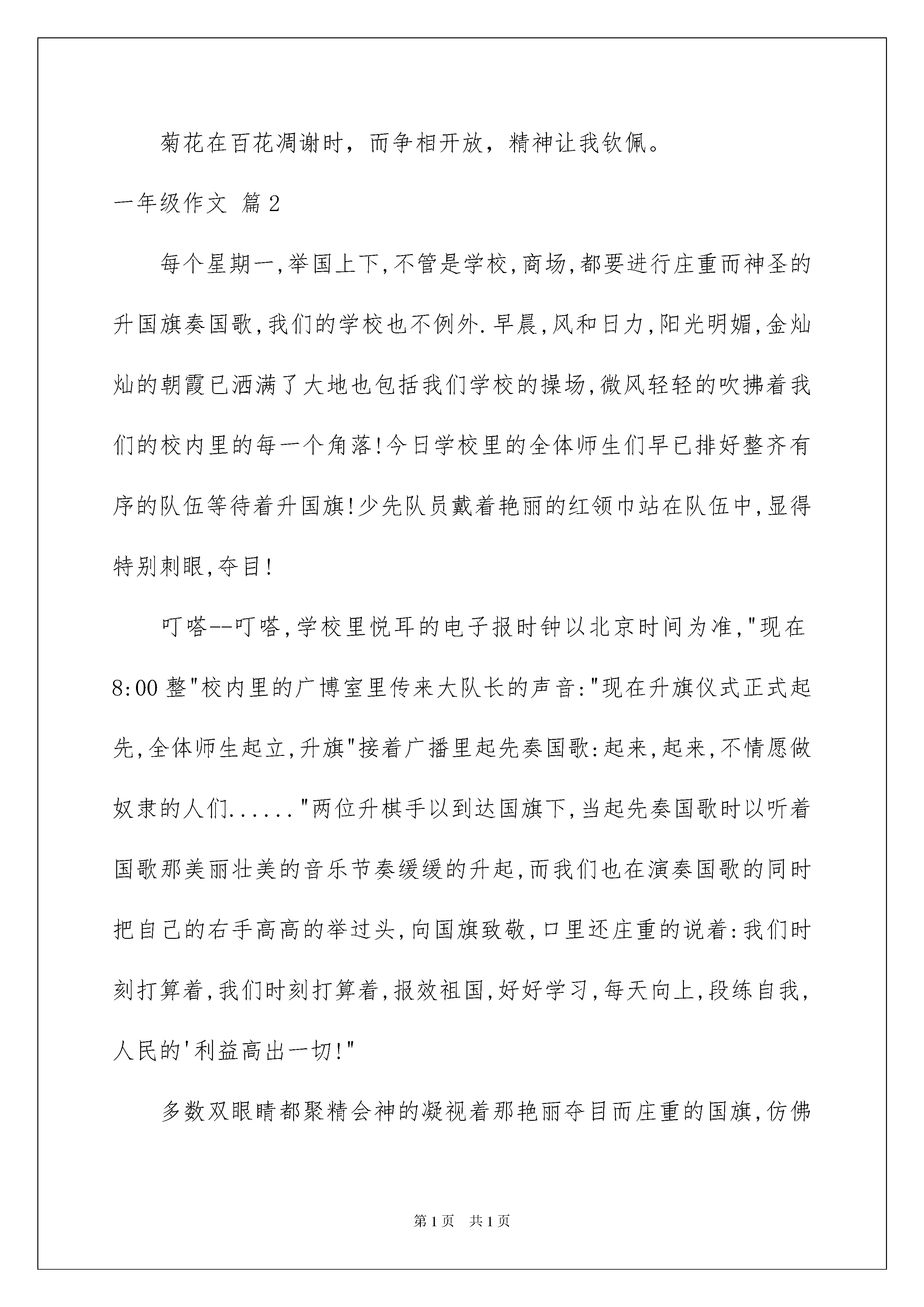 菊花在百花凋谢时，而争相开放，精神让我钦佩。

一年级作文 篇2

每个星期一,举国上下,不管是学校,商场,都要进行庄重而神圣的升国旗奏国歌,我们的学校也不例外.早晨,风和日力,阳光明媚,金灿灿的朝霞已洒满了大地也包括我们学校的操场,微风轻轻的吹拂着我们的校内里的每一个角落!今日学校里的全体师生们早已排好整齐有序的队伍等待着升国旗!少先队员戴着艳丽的红领巾站在队伍中,显得特别刺眼,夺目!

叮嗒--叮嗒,学校里悦耳的电子报时钟以北京时间为准,"现在8:00整"校内里的广博室里传来大队长的声音:"现在升旗仪式正式起先,全体师生起立,升旗"接着广播里起先奏国歌:起来,起来,不情愿做奴隶的人们......"两位升棋手以到达国旗下,当起先奏国歌时以听着国歌那美丽壮美的音乐节奏缓缓的升起,而我们也在演奏国歌的同时把自己的右手高高的举过头,向国旗致敬,口里还庄重的说着:我们时刻打算着,我们时刻打算着,报效祖国,好好学习,每天向上,段练自我,人民的'利益高出一切!"

多数双眼睛都聚精会神的凝视着那艳丽夺目而庄重的国旗,仿佛

第1页 共1页